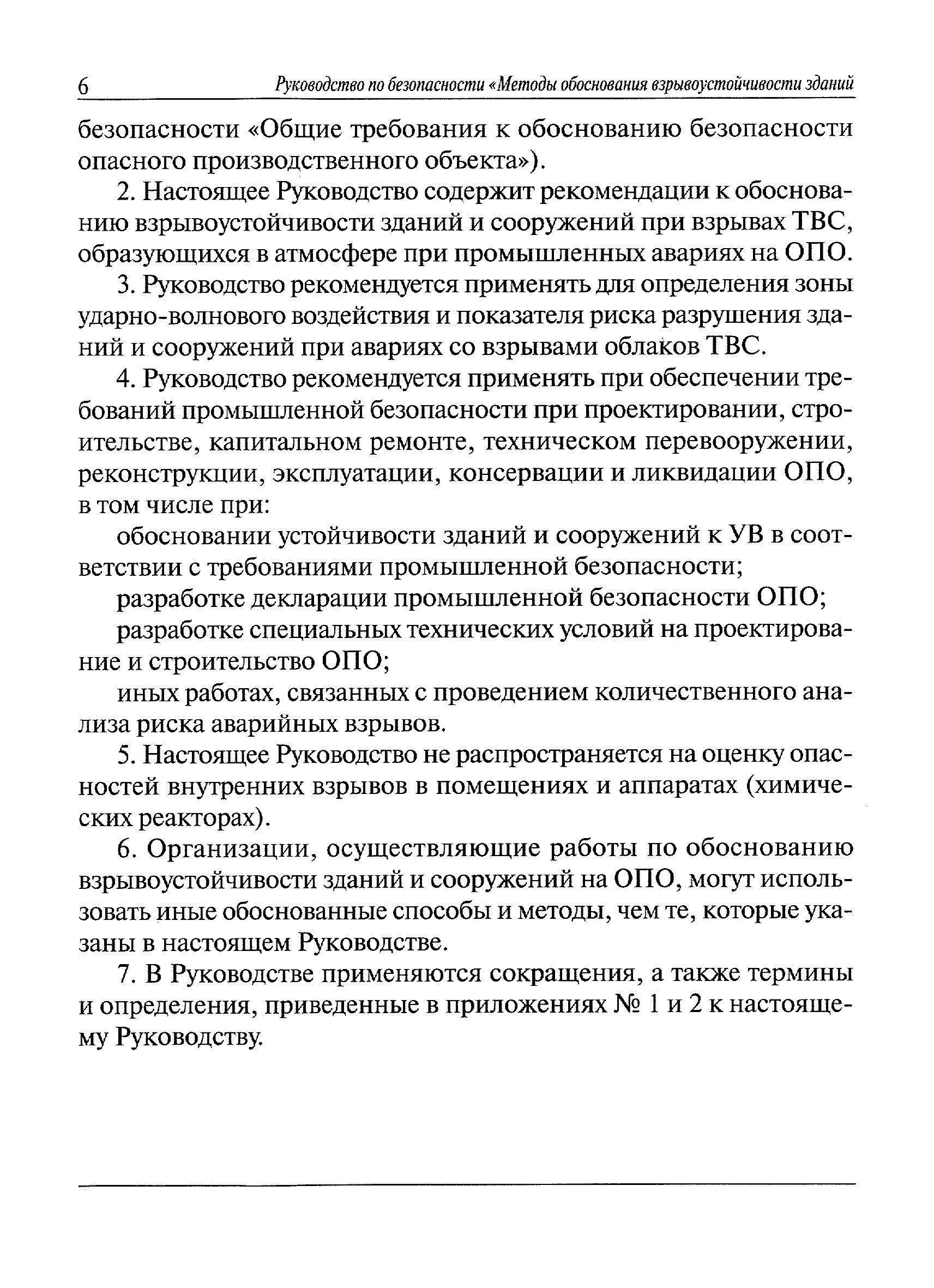 6 Руководство по безопасности «Методы обоснования взрывоустойчивости зданий

безопасности «Общие требования к обоснованию безопасности опасного производственного объекта»).

2. Настоящее Руководство содержит рекомендации к обоснованию взрывоустойчивости зданий и сооружений при взрывах ТВС, образующихся в атмосфере при промышленных авариях на ОПО.

3. Руководство рекомендуется применять для определения зоны ударно-волнового воздействия и показателя риска разрушения зданий и сооружений при авариях со взрывами облаков ТВС.

4. Руководство рекомендуется применять при обеспечении требований промышленной безопасности при проектировании, строительстве, капитальном ремонте, техническом перевооружении, реконструкции, эксплуатации, консервации и ликвидации ОПО, в том числе при:

обосновании устойчивости зданий и сооружений к УВ в соответствии с требованиями промышленной безопасности;

разработке декларации промышленной безопасности ОПО;

разработке специальных технических условий на проектирование и строительство ОПО;

иных работах, связанных с проведением количественного анализа риска аварийных взрывов.

5. Настоящее Руководство не распространяется на оценку опасностей внутренних взрывов в помещениях и аппаратах (химических реакторах).

6. Организации, осуществляющие работы по обоснованию взрывоустойчивости зданий и сооружений на ОПО, могут использовать иные обоснованные способы и методы, чем те, которые указаны в настоящем Руководстве.

7. В Руководстве применяются сокращения, а также термины и определения, приведенные в приложениях № 1 и 2 к настоящему Руководству.